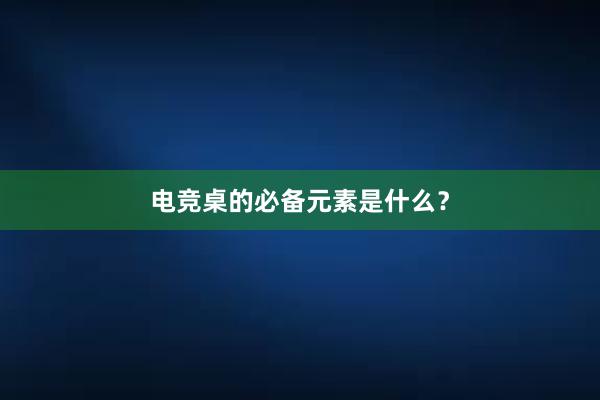 电竞桌的必备元素是什么？